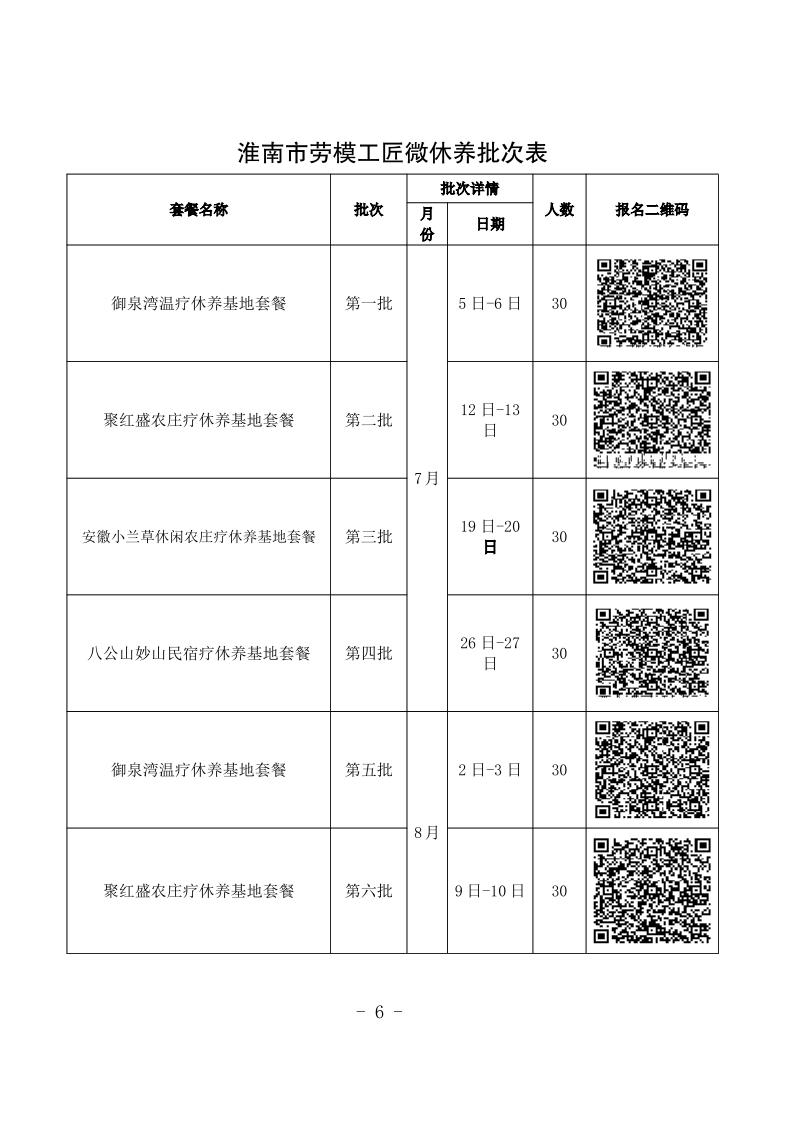 淮南市劳模工匠微休养批次表

| 套餐名称 | 批次 | 批次详情 月份 | 批次详情 日期 | 人数 | 报名二维码 |
|---|---|---|---|---|---|
| 御泉湾温疗休养基地套餐 | 第一批 | 7月 | 5日-6日 | 30 | |
| 聚红盛农庄疗休养基地套餐 | 第二批 | 7月 | 12日-13日 | 30 | |
| 安徽小兰草休闲农庄疗休养基地套餐 | 第三批 | 7月 | 19日-20日 | 30 | |
| 八公山妙山民宿疗休养基地套餐 | 第四批 | 7月 | 26日-27日 | 30 | |
| 御泉湾温疗休养基地套餐 | 第五批 | 8月 | 2日-3日 | 30 | |
| 聚红盛农庄疗休养基地套餐 | 第六批 | 8月 | 9日-10日 | 30 | |

- 6 -